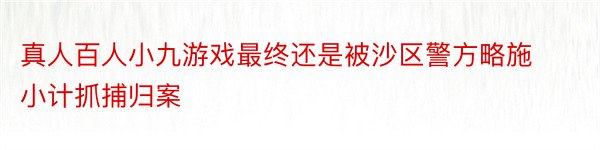 真人百人小九游戏最终还是被沙区警方略施小计抓捕归案